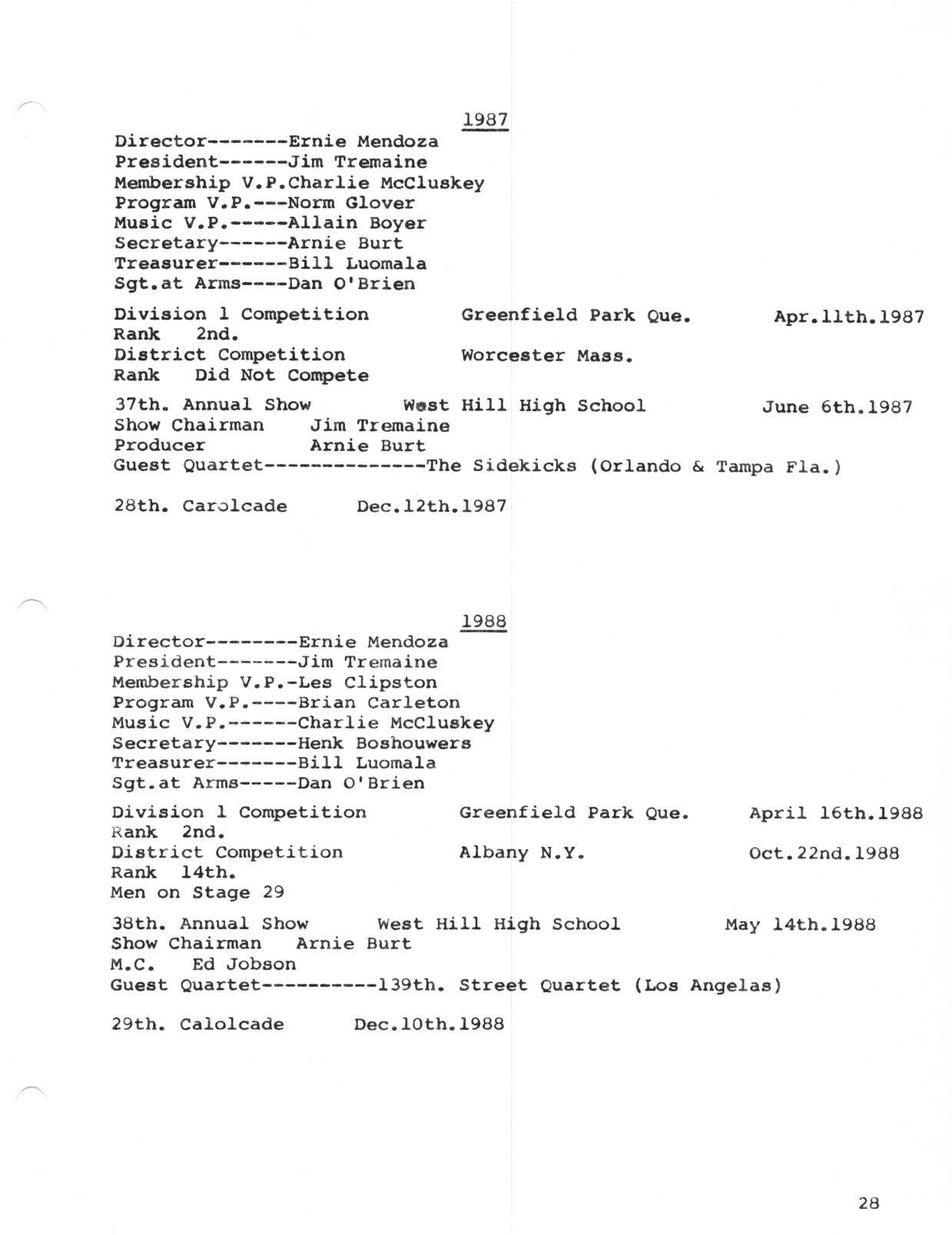 1987

Director-------Ernie Mendoza
President------Jim Tremaine
Membership V.P.Charlie McCluskey
Program V.P.---Norm Glover
Music V.P.-----Allain Boyer
Secretary------Arnie Burt
Treasurer------Bill Luomala
Sgt.at Arms----Dan O'Brien

Division 1 Competition Greenfield Park Que. Apr.11th.1987
Rank 2nd.
District Competition Worcester Mass.
Rank Did Not Compete

37th. Annual Show West Hill High School June 6th.1987
Show Chairman Jim Tremaine
Producer Arnie Burt
Guest Quartet--------------The Sidekicks (Orlando & Tampa Fla.)

28th. Carolcade Dec.12th.1987

1988

Director--------Ernie Mendoza
President-------Jim Tremaine
Membership V.P.-Les Clipston
Program V.P.----Brian Carleton
Music V.P.------Charlie McCluskey
Secretary-------Henk Boshouwers
Treasurer-------Bill Luomala
Sgt.at Arms-----Dan O'Brien

Division 1 Competition Greenfield Park Que. April 16th.1988
Rank 2nd.
District Competition Albany N.Y. Oct.22nd.1988
Rank 14th.
Men on Stage 29

38th. Annual Show West Hill High School May 14th.1988
Show Chairman Arnie Burt
M.C. Ed Jobson
Guest Quartet----------139th. Street Quartet (Los Angelas)

29th. Calolcade Dec.10th.1988

28